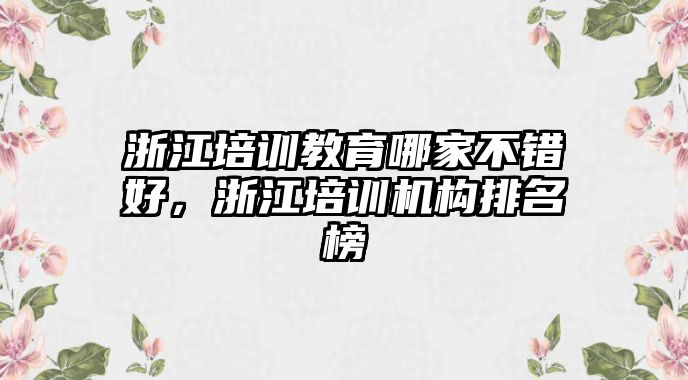 浙江培训教育哪家不错好，浙江培训机构排名榜